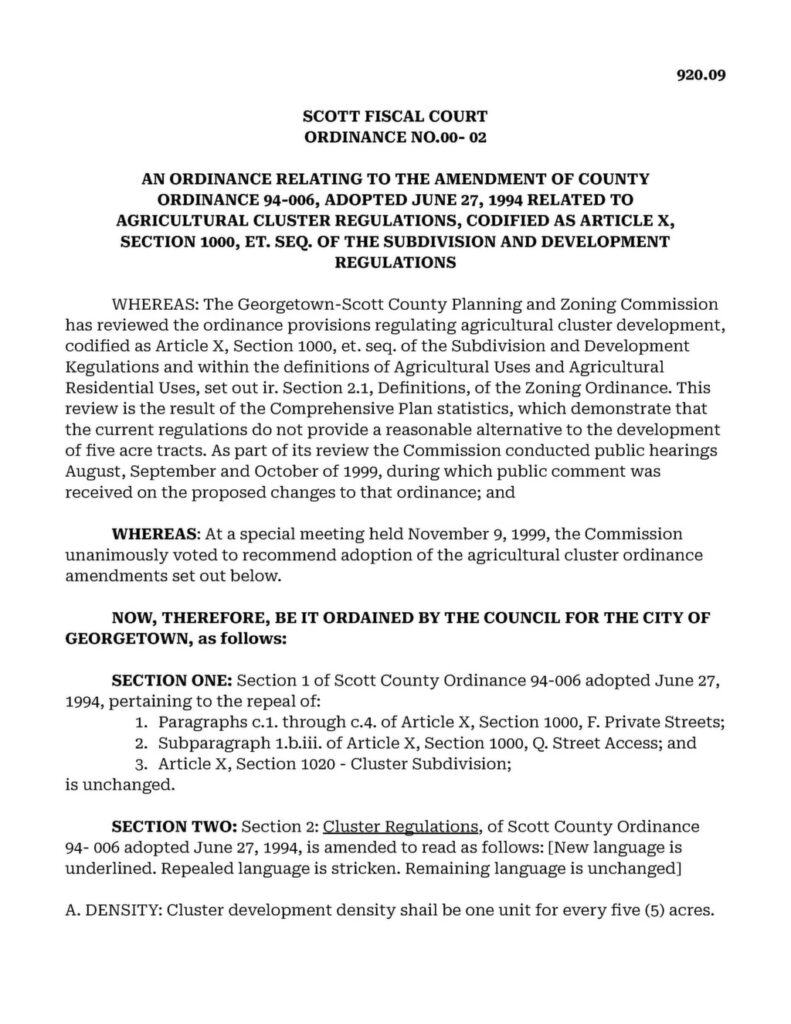 920.09

SCOTT FISCAL COURT
ORDINANCE NO.00- 02

AN ORDINANCE RELATING TO THE AMENDMENT OF COUNTY ORDINANCE 94-006, ADOPTED JUNE 27, 1994 RELATED TO AGRICULTURAL CLUSTER REGULATIONS, CODIFIED AS ARTICLE X, SECTION 1000, ET. SEQ. OF THE SUBDIVISION AND DEVELOPMENT REGULATIONS

WHEREAS: The Georgetown-Scott County Planning and Zoning Commission has reviewed the ordinance provisions regulating agricultural cluster development, codified as Article X, Section 1000, et. seq. of the Subdivision and Development Kegulations and within the definitions of Agricultural Uses and Agricultural Residential Uses, set out ir. Section 2.1, Definitions, of the Zoning Ordinance. This review is the result of the Comprehensive Plan statistics, which demonstrate that the current regulations do not provide a reasonable alternative to the development of five acre tracts. As part of its review the Commission conducted public hearings August, September and October of 1999, during which public comment was received on the proposed changes to that ordinance; and

WHEREAS: At a special meeting held November 9, 1999, the Commission unanimously voted to recommend adoption of the agricultural cluster ordinance amendments set out below.

NOW, THEREFORE, BE IT ORDAINED BY THE COUNCIL FOR THE CITY OF GEORGETOWN, as follows:

SECTION ONE: Section 1 of Scott County Ordinance 94-006 adopted June 27, 1994, pertaining to the repeal of:
1. Paragraphs c.1. through c.4. of Article X, Section 1000, F. Private Streets;
2. Subparagraph 1.b.iii. of Article X, Section 1000, Q. Street Access; and
3. Article X, Section 1020 - Cluster Subdivision;
is unchanged.

SECTION TWO: Section 2: Cluster Regulations, of Scott County Ordinance 94- 006 adopted June 27, 1994, is amended to read as follows: [New language is underlined. Repealed language is stricken. Remaining language is unchanged]

A. DENSITY: Cluster development density shail be one unit for every five (5) acres.